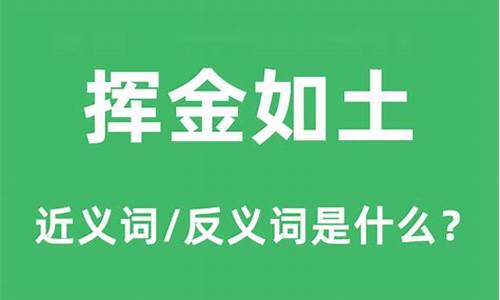 挥金如土

近义词/反义词是什么？